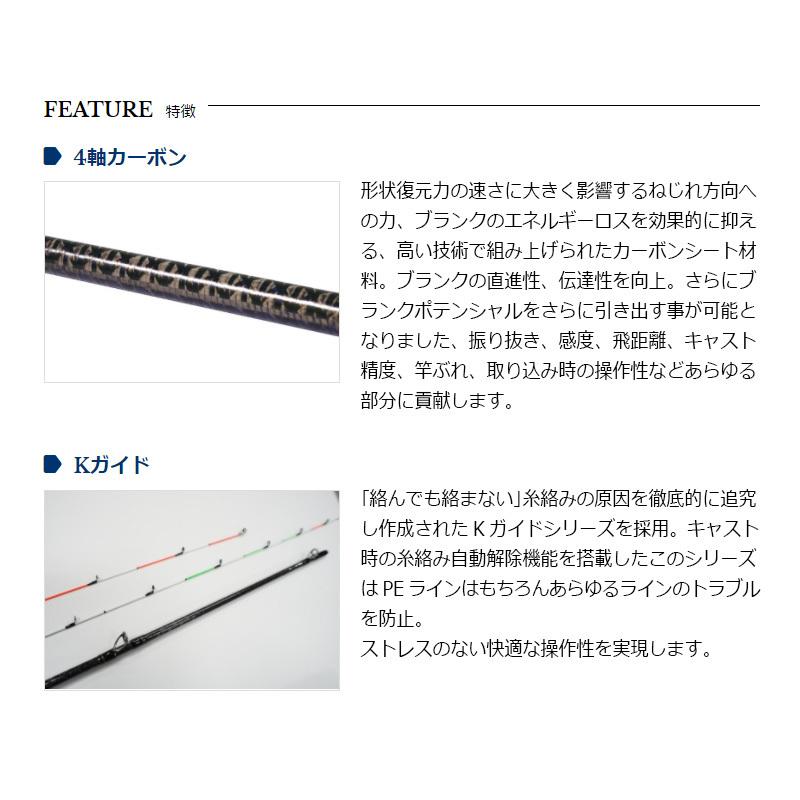 FEATURE 特徴

4軸カーボン

形状復元力の速さに大きく影響するねじれ方向への力、ブランクのエネルギーロスを効果的に抑える、高い技術で組み上げられたカーボンシート材料。ブランクの直進性、伝達性を向上。さらにブランクポテンシャルをさらに引き出す事が可能となりました、振り抜き、感度、飛距離、キャスト精度、竿ぶれ、取り込み時の操作性などあらゆる部分に貢献します。

Kガイド

「絡んでも絡まない」糸絡みの原因を徹底的に追究し作成された K ガイドシリーズを採用。キャスト時の糸絡み自動解除機能を搭載したこのシリーズは PE ラインはもちろんあらゆるラインのトラブルを防止。
ストレスのない快適な操作性を実現します。